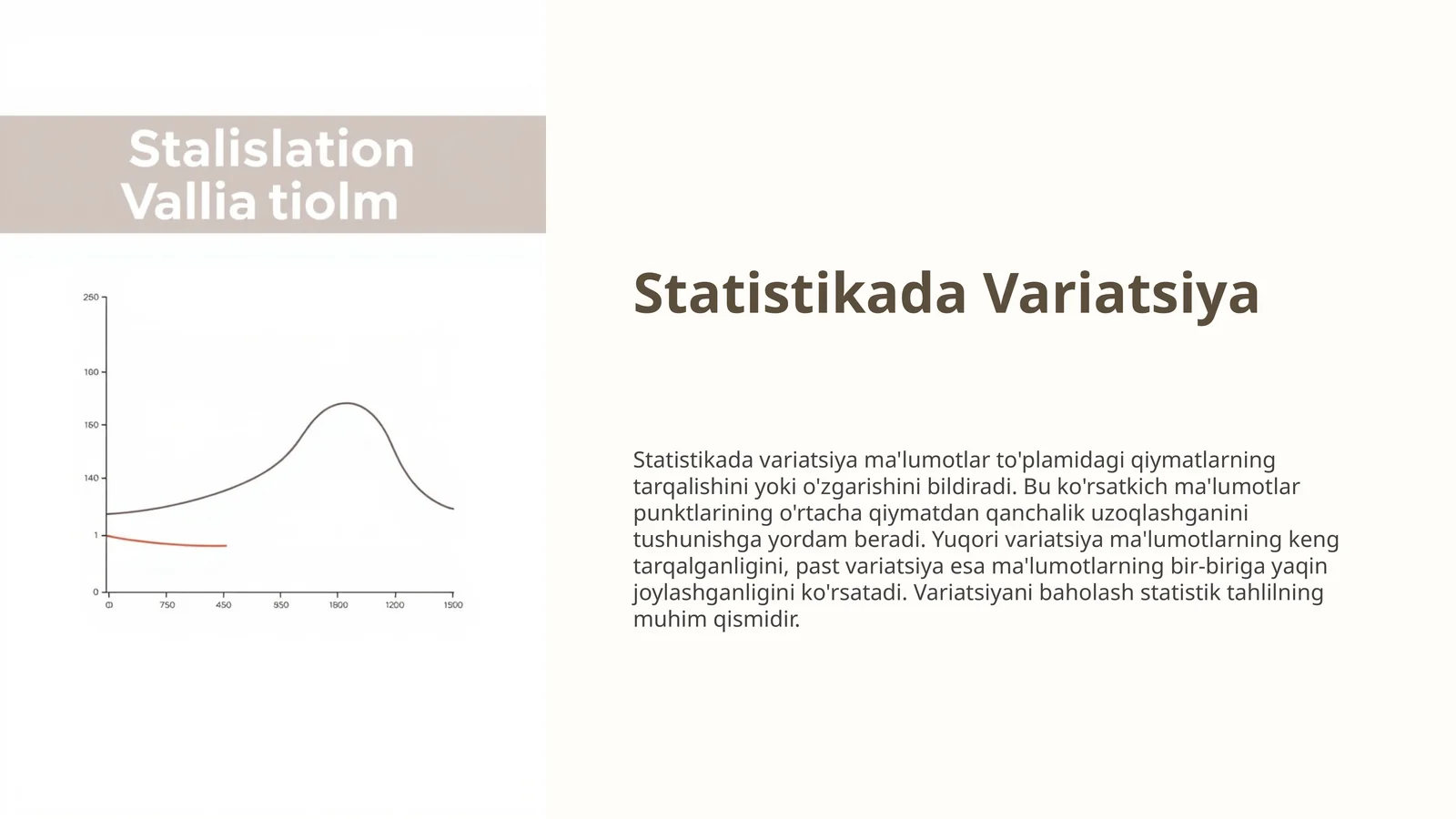 Stalislation
Vallia tiolm

250
100
160
140
1
0
0 750 450 950 1800 1200 1500

Statistikada Variatsiya

Statistikada variatsiya ma'lumotlar to'plamidagi qiymatlarning tarqalishini yoki o'zgarishini bildiradi. Bu ko'rsatkich ma'lumotlar punktlarining o'rtacha qiymatdan qanchalik uzoqlashganini tushunishga yordam beradi. Yuqori variatsiya ma'lumotlarning keng tarqalganligini, past variatsiya esa ma'lumotlarning bir-biriga yaqin joylashganligini ko'rsatadi. Variatsiyani baholash statistik tahlilning muhim qismidir.